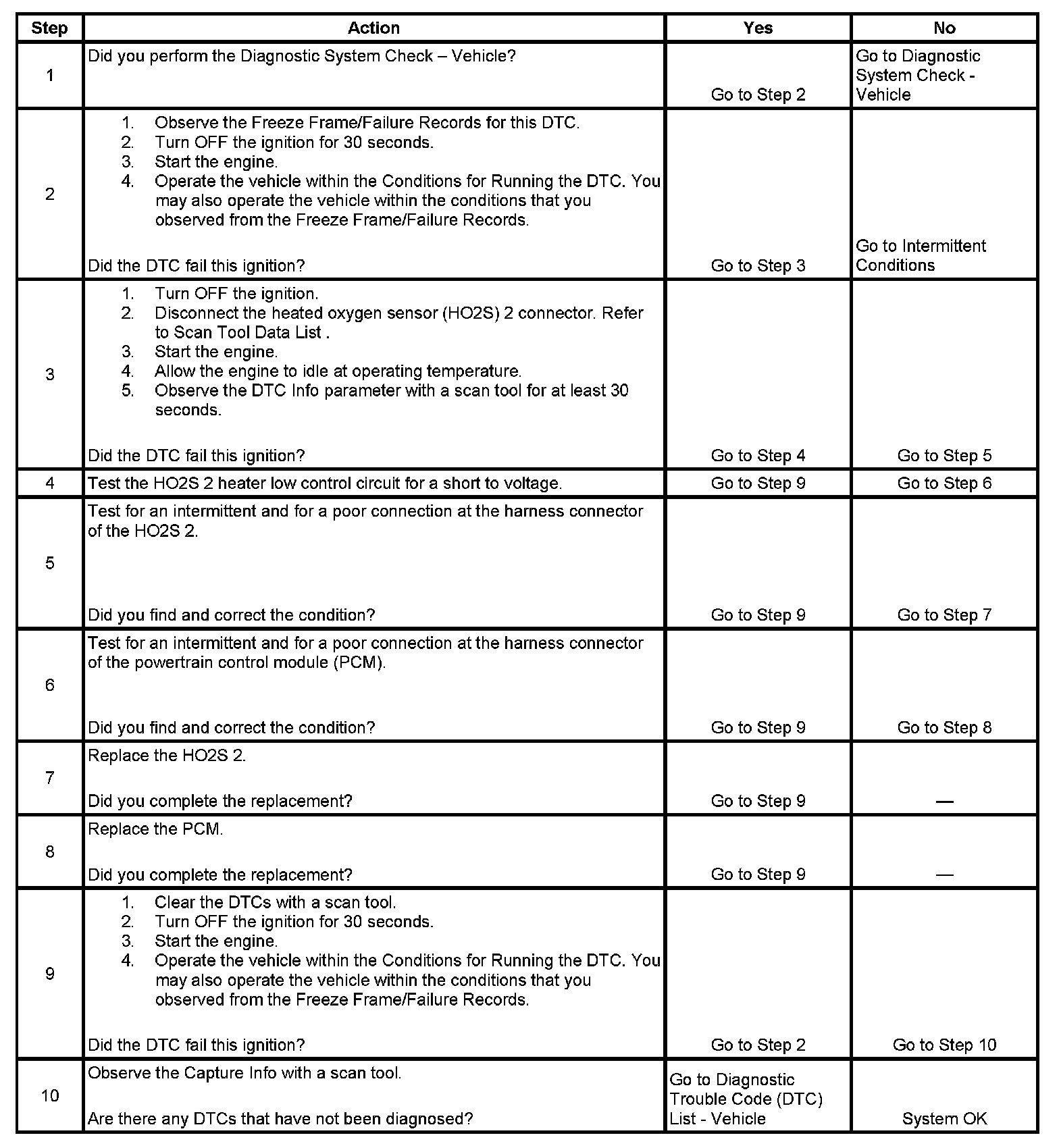 | Step | Action | Yes | No |
|---|---|---|---|
| 1 | Did you perform the Diagnostic System Check – Vehicle? | Go to Step 2 | Go to Diagnostic System Check - Vehicle |
| 2 | 1. Observe the Freeze Frame/Failure Records for this DTC. 2. Turn OFF the ignition for 30 seconds. 3. Start the engine. 4. Operate the vehicle within the Conditions for Running the DTC. You may also operate the vehicle within the conditions that you observed from the Freeze Frame/Failure Records. Did the DTC fail this ignition? | Go to Step 3 | Go to Intermittent Conditions |
| 3 | 1. Turn OFF the ignition. 2. Disconnect the heated oxygen sensor (HO2S) 2 connector. Refer to Scan Tool Data List . 3. Start the engine. 4. Allow the engine to idle at operating temperature. 5. Observe the DTC Info parameter with a scan tool for at least 30 seconds. Did the DTC fail this ignition? | Go to Step 4 | Go to Step 5 |
| 4 | Test the HO2S 2 heater low control circuit for a short to voltage. | Go to Step 9 | Go to Step 6 |
| 5 | Test for an intermittent and for a poor connection at the harness connector of the HO2S 2. Did you find and correct the condition? | Go to Step 9 | Go to Step 7 |
| 6 | Test for an intermittent and for a poor connection at the harness connector of the powertrain control module (PCM). Did you find and correct the condition? | Go to Step 9 | Go to Step 8 |
| 7 | Replace the HO2S 2. Did you complete the replacement? | Go to Step 9 | — |
| 8 | Replace the PCM. Did you complete the replacement? | Go to Step 9 | — |
| 9 | 1. Clear the DTCs with a scan tool. 2. Turn OFF the ignition for 30 seconds. 3. Start the engine. 4. Operate the vehicle within the Conditions for Running the DTC. You may also operate the vehicle within the conditions that you observed from the Freeze Frame/Failure Records. Did the DTC fail this ignition? | Go to Step 2 | Go to Step 10 |
| 10 | Observe the Capture Info with a scan tool. Are there any DTCs that have not been diagnosed? | Go to Diagnostic Trouble Code (DTC) List - Vehicle | System OK |